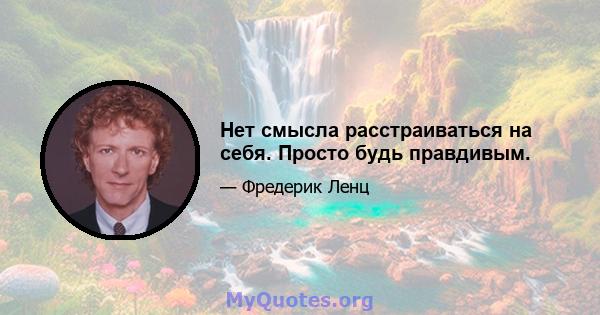 Нет смысла расстраиваться на себя. Просто будь правдивым.

— Фредерик Ленц

MyQuotes.org